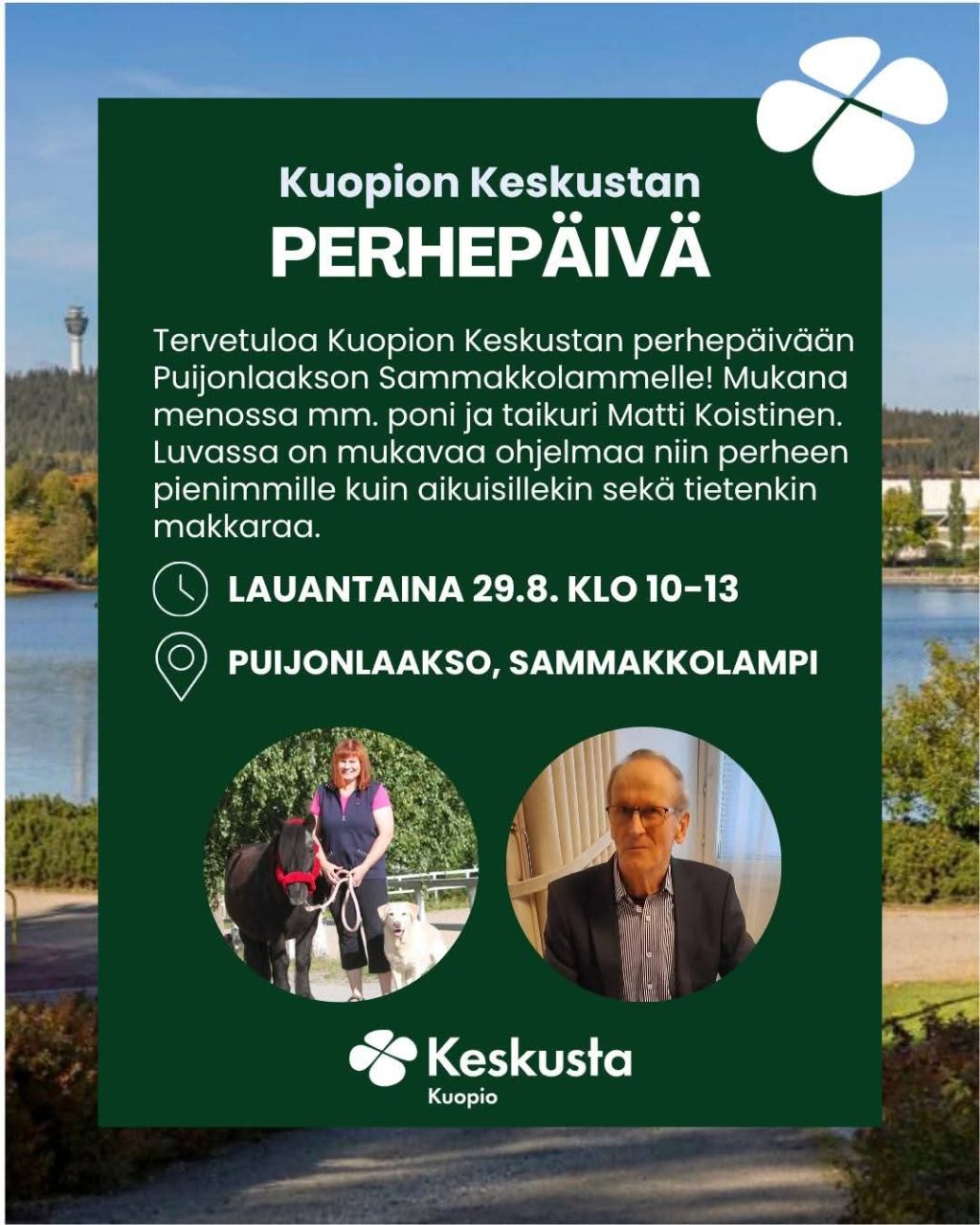 Kuopion Keskustan
PERHEPÄIVÄ

Tervetuloa Kuopion Keskustan perhepäivään Puijonlaakson Sammakkolammelle! Mukana menossa mm. poni ja taikuri Matti Koistinen. Luvassa on mukavaa ohjelmaa niin perheen pienimmille kuin aikuisillekin sekä tietenkin makkaraa.

LAUANTAINA 29.8. KLO 10-13

PUIJONLAAKSO, SAMMAKKOLAMPI

Keskusta
Kuopio